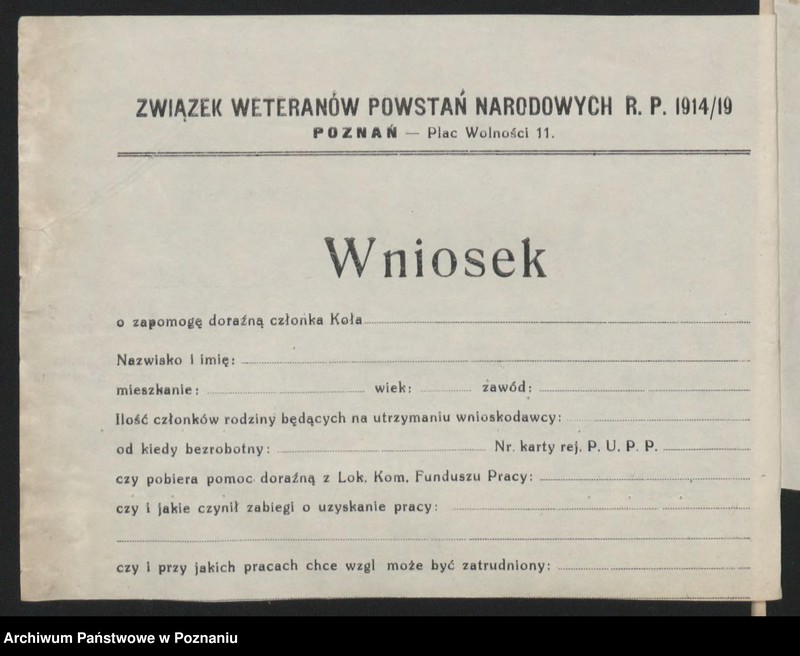 ZWIĄZEK WETERANÓW POWSTAŃ NARODOWYCH R. P. 1914/19
POZNAŃ — Plac Wolności 11.

Wniosek

o zapomogę doraźną członka Koła

Nazwisko i imię:

mieszkanie: wiek: zawód:

Ilość członków rodziny będących na utrzymaniu wnioskodawcy:

od kiedy bezrobotny: Nr. karty rej. P. U. P. P.

czy pobiera pomoc doraźną z Lok. Kom. Funduszu Pracy:

czy i jakie czynił zabiegi o uzyskanie pracy:

czy i przy jakich pracach chce wzgl może być zatrudniony:

Archiwum Państwowe w Poznaniu